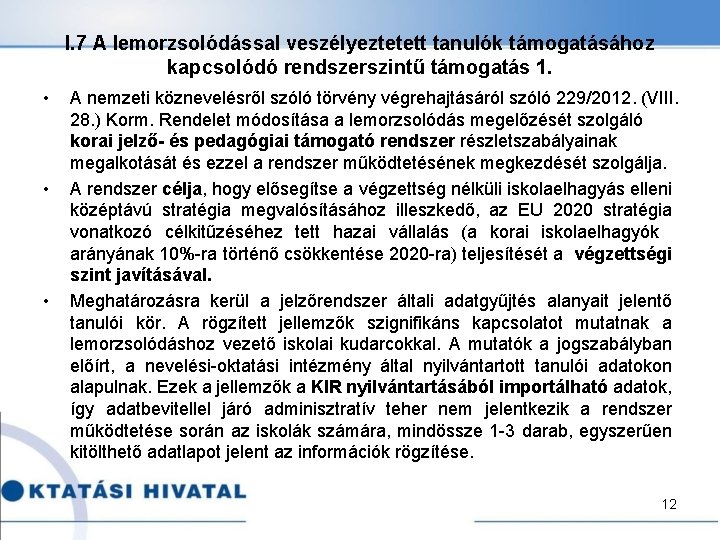 I.7 A lemorzsolódással veszélyeztetett tanulók támogatásához kapcsolódó rendszerszintű támogatás 1.

• A nemzeti köznevelésről szóló törvény végrehajtásáról szóló 229/2012. (VIII. 28.) Korm. Rendelet módosítása a lemorzsolódás megelőzését szolgáló korai jelző- és pedagógiai támogató rendszer részletszabályainak megalkotását és ezzel a rendszer működtetésének megkezdését szolgálja.

• A rendszer célja, hogy elősegítse a végzettség nélküli iskolaelhagyás elleni középtávú stratégia megvalósításához illeszkedő, az EU 2020 stratégia vonatkozó célkitűzéséhez tett hazai vállalás (a korai iskolaelhagyók arányának 10%-ra történő csökkentése 2020-ra) teljesítését a végzettségi szint javításával.

• Meghatározásra kerül a jelzőrendszer általi adatgyűjtés alanyait jelentő tanulói kör. A rögzített jellemzők szignifikáns kapcsolatot mutatnak a lemorzsolódáshoz vezető iskolai kudarcokkal. A mutatók a jogszabályban előírt, a nevelési-oktatási intézmény által nyilvántartott tanulói adatokon alapulnak. Ezek a jellemzők a KIR nyilvántartásából importálható adatok, így adatbevitellel járó adminisztratív teher nem jelentkezik a rendszer működtetése során az iskolák számára, mindössze 1-3 darab, egyszerűen kitölthető adatlapot jelent az információk rögzítése.

KTATÁSI HIVATAL

12